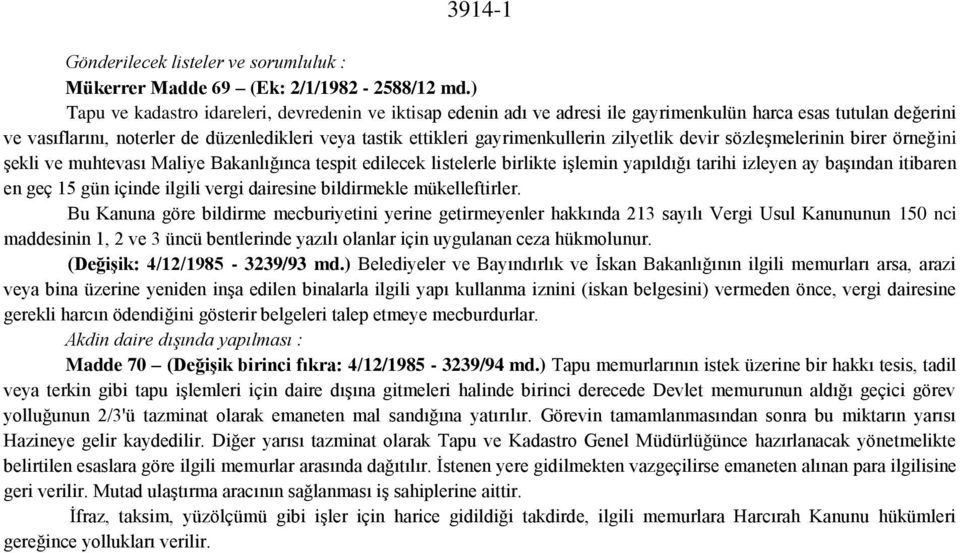 3914-1

Gönderilecek listeler ve sorumluluk :

Mükerrer Madde 69 – (Ek: 2/1/1982 - 2588/12 md.)

Tapu ve kadastro idareleri, devredenin ve iktisap edenin adı ve adresi ile gayrimenkulün harca esas tutulan değerini ve vasıflarını, noterler de düzenledikleri veya tastik ettikleri gayrimenkullerin zilyetlik devir sözleşmelerinin birer örneğini şekli ve muhtevası Maliye Bakanlığınca tespit edilecek listelerle birlikte işlemin yapıldığı tarihi izleyen ay başından itibaren en geç 15 gün içinde ilgili vergi dairesine bildirmekle mükelleftirler.

Bu Kanuna göre bildirme mecburiyetini yerine getirmeyenler hakkında 213 sayılı Vergi Usul Kanununun 150 nci maddesinin 1, 2 ve 3 üncü bentlerinde yazılı olanlar için uygulanan ceza hükmolunur.

(Değişik: 4/12/1985 - 3239/93 md.) Belediyeler ve Bayındırlık ve İskan Bakanlığının ilgili memurları arsa, arazi veya bina üzerine yeniden inşa edilen binalarla ilgili yapı kullanma iznini (iskan belgesini) vermeden önce, vergi dairesine gerekli harcın ödendiğini gösterir belgeleri talep etmeye mecburdurlar.

Akdin daire dışında yapılması :

Madde 70 – (Değişik birinci fıkra: 4/12/1985 - 3239/94 md.) Tapu memurlarının istek üzerine bir hakkı tesis, tadil veya terkin gibi tapu işlemleri için daire dışına gitmeleri halinde birinci derecede Devlet memurunun aldığı geçici görev yolluğunun 2/3'ü tazminat olarak emaneten mal sandığına yatırılır. Görevin tamamlanmasından sonra bu miktarın yarısı Hazineye gelir kaydedilir. Diğer yarısı tazminat olarak Tapu ve Kadastro Genel Müdürlüğünce hazırlanacak yönetmelikte belirtilen esaslara göre ilgili memurlar arasında dağıtılır. İstenen yere gidilmekten vazgeçilirse emaneten alınan para ilgilisine geri verilir. Mutad ulaştırma aracının sağlanması iş sahiplerine aittir.

İfraz, taksim, yüzölçümü gibi işler için harice gidildiği takdirde, ilgili memurlara Harcırah Kanunu hükümleri gereğince yollukları verilir.